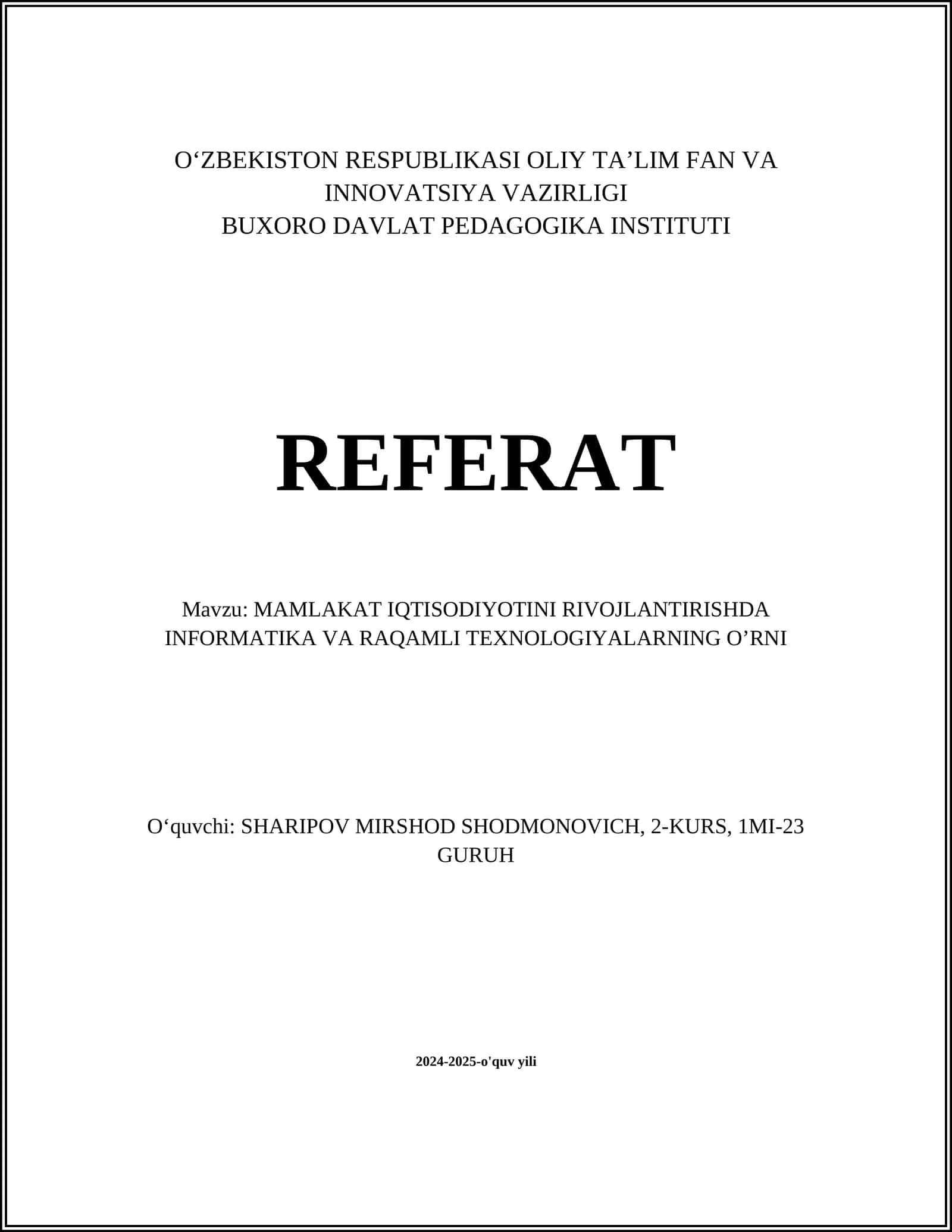 O‘ZBEKISTON RESPUBLIKASI OLIY TA’LIM FAN VA INNOVATSIYA VAZIRLIGI
BUXORO DAVLAT PEDAGOGIKA INSTITUTI

REFERAT

Mavzu: MAMLAKAT IQTISODIYOTINI RIVOJLANTIRISHDA INFORMATIKA VA RAQAMLI TEXNOLOGIYALARNING O’RNI

O‘quvchi: SHARIPOV MIRSHOD SHODMONOVICH, 2-KURS, 1MI-23 GURUH

2024-2025-o'quv yili